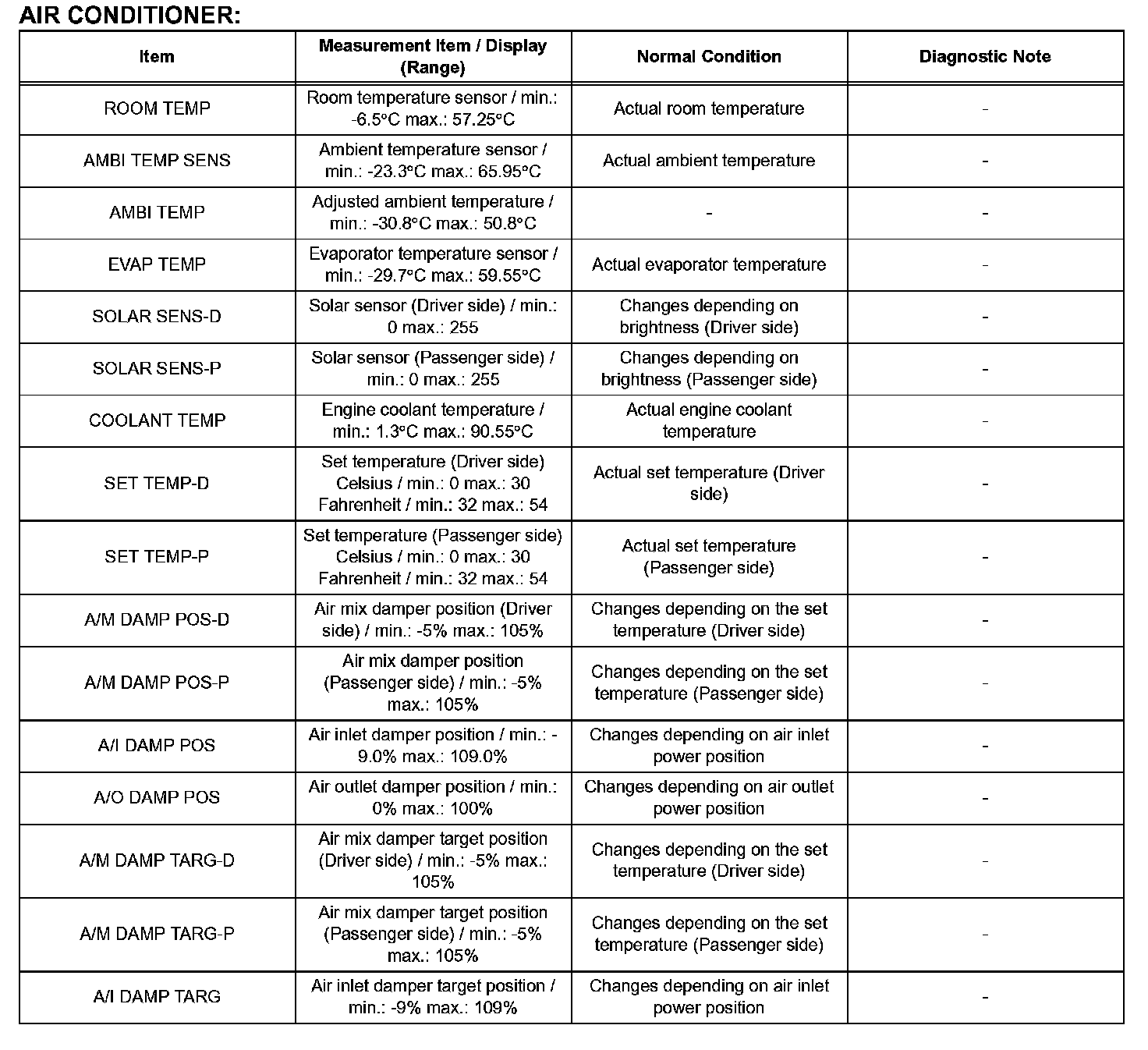 AIR CONDITIONER:

| Item | Measurement Item / Display (Range) | Normal Condition | Diagnostic Note |
|---|---|---|---|
| ROOM TEMP | Room temperature sensor / min.: -6.5°C max.: 57.25°C | Actual room temperature | - |
| AMBI TEMP SENS | Ambient temperature sensor / min.: -23.3°C max.: 65.95°C | Actual ambient temperature | - |
| AMBI TEMP | Adjusted ambient temperature / min.: -30.8°C max.: 50.8°C | - | - |
| EVAP TEMP | Evaporator temperature sensor / min.: -29.7°C max.: 59.55°C | Actual evaporator temperature | - |
| SOLAR SENS-D | Solar sensor (Driver side) / min.: 0 max.: 255 | Changes depending on brightness (Driver side) | - |
| SOLAR SENS-P | Solar sensor (Passenger side) / min.: 0 max.: 255 | Changes depending on brightness (Passenger side) | - |
| COOLANT TEMP | Engine coolant temperature / min.: 1.3°C max.: 90.55°C | Actual engine coolant temperature | - |
| SET TEMP-D | Set temperature (Driver side) Celsius / min.: 0 max.: 30 Fahrenheit / min.: 32 max.: 54 | Actual set temperature (Driver side) | - |
| SET TEMP-P | Set temperature (Passenger side) Celsius / min.: 0 max.: 30 Fahrenheit / min.: 32 max.: 54 | Actual set temperature (Passenger side) | - |
| A/M DAMP POS-D | Air mix damper position (Driver side) / min.: -5% max.: 105% | Changes depending on the set temperature (Driver side) | - |
| A/M DAMP POS-P | Air mix damper position (Passenger side) / min.: -5% max.: 105% | Changes depending on the set temperature (Passenger side) | - |
| A/I DAMP POS | Air inlet damper position / min.: -9.0% max.: 109.0% | Changes depending on air inlet power position | - |
| A/O DAMP POS | Air outlet damper position / min.: 0% max.: 100% | Changes depending on air outlet power position | - |
| A/M DAMP TARG-D | Air mix damper target position (Driver side) / min.: -5% max.: 105% | Changes depending on the set temperature (Driver side) | - |
| A/M DAMP TARG-P | Air mix damper target position (Passenger side) / min.: -5% max.: 105% | Changes depending on the set temperature (Passenger side) | - |
| A/I DAMP TARG | Air inlet damper target position / min.: -9% max.: 109% | Changes depending on air inlet power position | - |